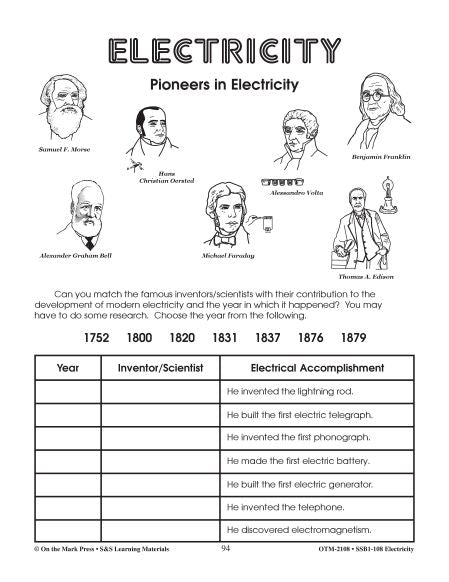 ELECTRICITY

Pioneers in Electricity

Samuel F. Morse

Hans Christian Oersted

Alessandro Volta

Benjamin Franklin

Alexander Graham Bell

Michael Faraday

Thomas A. Edison

Can you match the famous inventors/scientists with their contribution to the development of modern electricity and the year in which it happened? You may have to do some research. Choose the year from the following.

1752 1800 1820 1831 1837 1876 1879

| Year | Inventor/Scientist | Electrical Accomplishment |
|---|---|---|
| | | He invented the lightning rod. |
| | | He built the first electric telegraph. |
| | | He invented the first phonograph. |
| | | He made the first electric battery. |
| | | He built the first electric generator. |
| | | He invented the telephone. |
| | | He discovered electromagnetism. |

© On the Mark Press • S&S Learning Materials 94 OTM-2108 • SSB1-108 Electricity